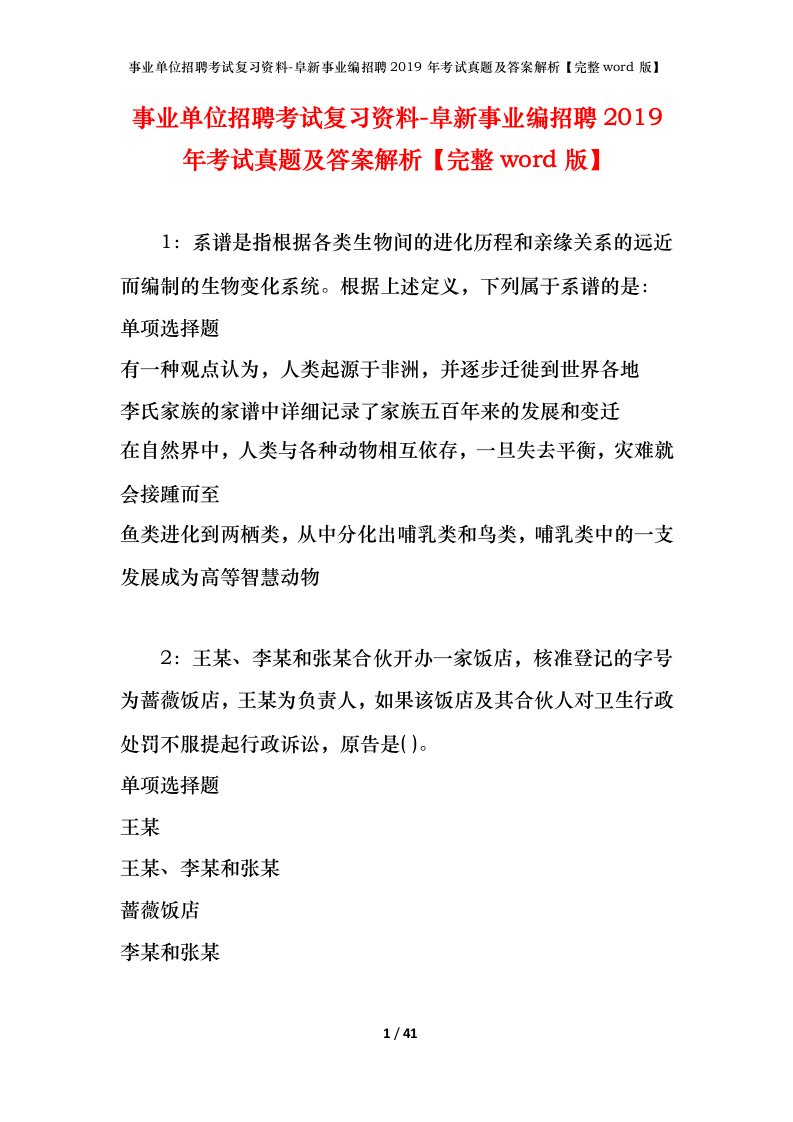 事业单位招聘考试复习资料-阜新事业编招聘 2019 年考试真题及答案解析【完整 word 版】

事业单位招聘考试复习资料-阜新事业编招聘 2019 年考试真题及答案解析【完整 word 版】

1：系谱是指根据各类生物间的进化历程和亲缘关系的远近而编制的生物变化系统。根据上述定义，下列属于系谱的是：

单项选择题

有一种观点认为，人类起源于非洲，并逐步迁徙到世界各地

李氏家族的家谱中详细记录了家族五百年来的发展和变迁

在自然界中，人类与各种动物相互依存，一旦失去平衡，灾难就会接踵而至

鱼类进化到两栖类，从中分化出哺乳类和鸟类，哺乳类中的一支发展成为高等智慧动物

2：王某、李某和张某合伙开办一家饭店，核准登记的字号为蔷薇饭店，王某为负责人，如果该饭店及其合伙人对卫生行政处罚不服提起行政诉讼，原告是()。

单项选择题

王某

王某、李某和张某

蔷薇饭店

李某和张某

1 / 41